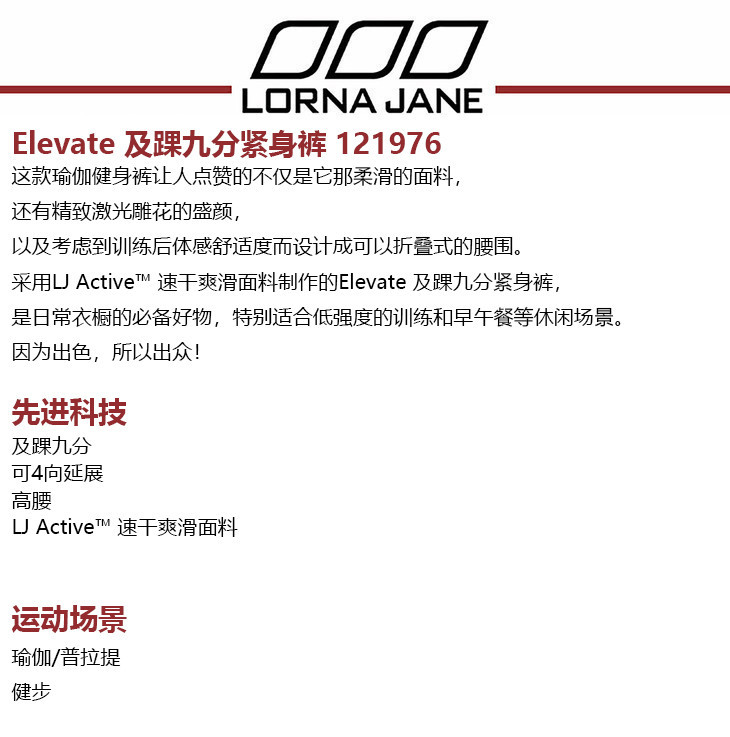 LORNA JANE

Elevate 及踝九分紧身裤 121976

这款瑜伽健身裤让人点赞的不仅是它那柔滑的面料，

还有精致激光雕花的盛颜，

以及考虑到训练后体感舒适度而设计成可以折叠式的腰围。

采用LJ Active™ 速干爽滑面料制作的Elevate 及踝九分紧身裤，

是日常衣橱的必备好物，特别适合低强度的训练和早午餐等休闲场景。

因为出色，所以出众！

先进科技

及踝九分
可4向延展
高腰
LJ Active™ 速干爽滑面料

运动场景

瑜伽/普拉提

健步